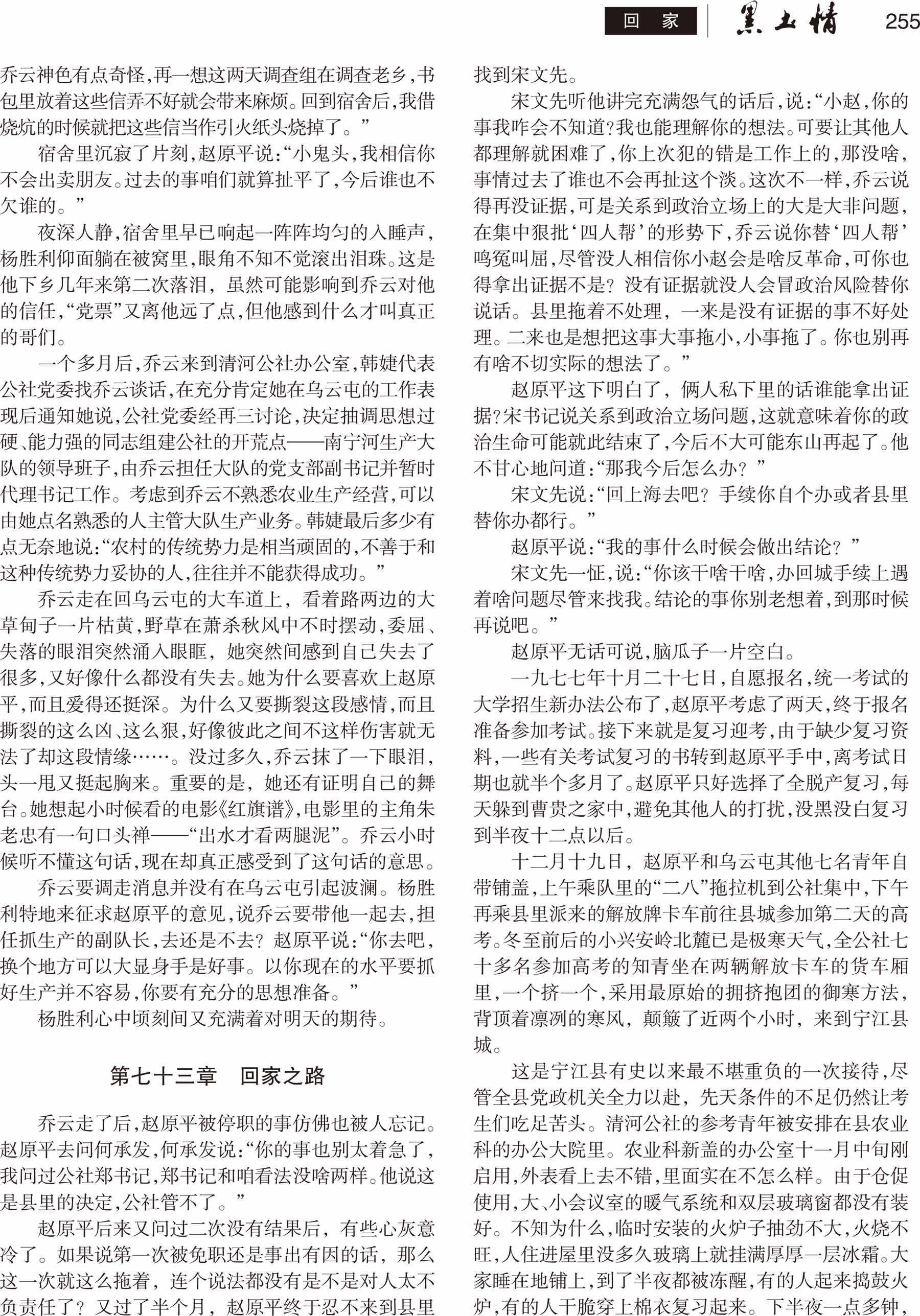 回　家　黑土情　255

乔云神色有点奇怪，再一想这两天调查组在调查老乡，书包里放着这些信弄不好就会带来麻烦。回到宿舍后，我借烧炕的时候就把这些信当作引火纸头烧掉了。”

宿舍里沉寂了片刻，赵原平说：“小鬼头，我相信你不会出卖朋友。过去的事咱们就算扯平了，今后谁也不欠谁的。”

夜深人静，宿舍里早已响起一阵阵均匀的入睡声，杨胜利仰面躺在被窝里，眼角不知不觉滚出泪珠。这是他下乡几年来第二次落泪，虽然可能影响到乔云对他的信任，“党票”又离他远了点，但他感到什么才叫真正的哥们。

一个多月后，乔云来到清河公社办公室，韩婕代表公社党委找乔云谈话，在充分肯定她在乌云屯的工作表现后通知她说，公社党委经再三讨论，决定抽调思想过硬、能力强的同志组建公社的开荒点——南宁河生产大队的领导班子，由乔云担任大队的党支部副书记并暂时代理书记工作。考虑到乔云不熟悉农业生产经营，可以由她点名熟悉的人主管大队生产业务。韩婕最后多少有点无奈地说：“农村的传统势力是相当顽固的，不善于和这种传统势力妥协的人，往往并不能获得成功。”

乔云走在回乌云屯的大车道上，看着路两边的大草甸子一片枯黄，野草在萧杀秋风中不时摆动，委屈、失落的眼泪突然涌入眼眶，她突然间感到自己失去了很多，又好像什么都没有失去。她为什么要喜欢上赵原平，而且爱得还挺深。为什么又要撕裂这段感情，而且撕裂的这么凶、这么狠，好像彼此之间不这样伤害就无法了却这段情缘……。没过多久，乔云抹了一下眼泪，头一甩又挺起胸来。重要的是，她还有证明自己的舞台。她想起小时候看的电影《红旗谱》，电影里的主角朱老忠有一句口头禅——“出水才看两腿泥”。乔云小时候听不懂这句话，现在却真正感受到了这句话的意思。

乔云要调走消息并没有在乌云屯引起波澜。杨胜利特地来征求赵原平的意见，说乔云要带他一起去，担任抓生产的副队长，去还是不去？赵原平说：“你去吧，换个地方可以大显身手是好事。以你现在的水平要抓好生产并不容易，你要有充分的思想准备。”

杨胜利心中顷刻间又充满着对明天的期待。

第七十三章　回家之路

乔云走了后，赵原平被停职的事仿佛也被人忘记。赵原平去问何承发，何承发说：“你的事也别太着急了，我问过公社郑书记，郑书记和咱看法没啥两样。他说这是县里的决定，公社管不了。”

赵原平后来又问过二次没有结果后，有些心灰意冷了。如果说第一次被免职还是事出有因的话，那么这一次就这么拖着，连个说法都没有是不是对人太不负责任了？又过了半个月，赵原平终于忍不来到县里找到宋文先。

宋文先听他讲完充满怨气的话后，说：“小赵，你的事我咋会不知道？我也能理解你的想法。可要让其他人都理解就困难了，你上次犯的错是工作上的，那没啥，事情过去了谁也不会再扯这个淡。这次不一样，乔云说得再没证据，可是关系到政治立场上的大是大非问题，在集中狠批‘四人帮’的形势下，乔云说你替‘四人帮’鸣冤叫屈，尽管没人相信你小赵会是啥反革命，可你也得拿出证据不是？没有证据就没人会冒政治风险替你说话。县里拖着不处理，一来是没有证据的事不好处理。二来也是想把这事大事拖小，小事拖了。你也别再有啥不切实际的想法了。”

赵原平这下明白了，俩人私下里的话谁能拿出证据？宋书记说关系到政治立场问题，这就意味着你的政治生命可能就此结束了，今后不大可能东山再起了。他不甘心地问道：“那我今后怎么办？”

宋文先说：“回上海去吧？手续你自个办或者县里替你办都行。”

赵原平说：“我的事什么时候会做出结论？”

宋文先一怔，说：“你该干啥干啥，办回城手续上遇着啥问题尽管来找我。结论的事你别老想着，到那时候再说吧。”

赵原平无话可说，脑瓜子一片空白。

一九七七年十月二十七日，自愿报名，统一考试的大学招生新办法公布了，赵原平考虑了两天，终于报名准备参加考试。接下来就是复习迎考，由于缺少复习资料，一些有关考试复习的书转到赵原平手中，离考试日期也就半个多月了。赵原平只好选择了全脱产复习，每天躲到曹贵之家中，避免其他人的打扰，没黑没白复习到半夜十二点以后。

十二月十九日，赵原平和乌云屯其他七名青年自带铺盖，上午乘队里的“二八”拖拉机到公社集中，下午再乘县里派来的解放牌卡车前往县城参加第二天的高考。冬至前后的小兴安岭北麓已是极寒天气，全公社七十多名参加高考的知青坐在两辆解放卡车的货车厢里，一个挤一个，采用最原始的拥挤抱团的御寒方法，背顶着凛冽的寒风，颠簸了近两个小时，来到宁江县城。

这是宁江县有史以来最不堪重负的一次接待，尽管全县党政机关全力以赴，先天条件的不足仍然让考生们吃足苦头。清河公社的参考青年被安排在县农业科的办公大院里。农业科新盖的办公室十一月中旬刚启用，外表看上去不错，里面实在不怎么样。由于仓促使用，大、小会议室的暖气系统和双层玻璃窗都没有装好。不知为什么，临时安装的火炉子抽劲不大，火烧不旺，人住进屋里没多久玻璃上就挂满厚厚一层冰霜。大家睡在地铺上，到了半夜都被冻醒，有的人起来捣鼓火炉，有的人干脆穿上棉衣复习起来。下半夜一点多钟，